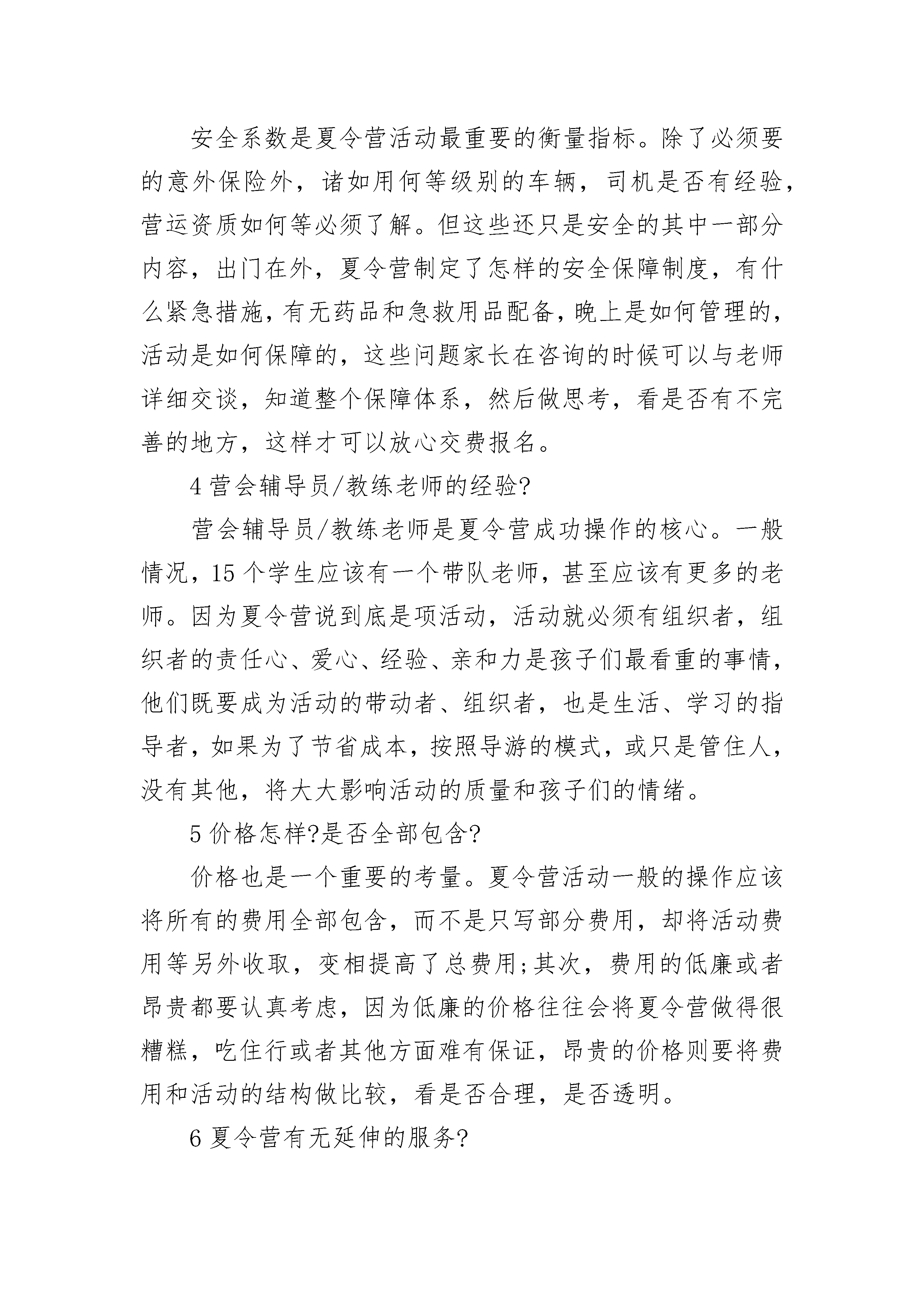 安全系数是夏令营活动最重要的衡量指标。除了必须要的意外保险外，诸如用何等级别的车辆，司机是否有经验，营运资质如何等必须了解。但这些还只是安全的其中一部分内容，出门在外，夏令营制定了怎样的安全保障制度，有什么紧急措施，有无药品和急救用品配备，晚上是如何管理的，活动是如何保障的，这些问题家长在咨询的时候可以与老师详细交谈，知道整个保障体系，然后做思考，看是否有不完善的地方，这样才可以放心交费报名。

4 营会辅导员/教练老师的经验?

营会辅导员/教练老师是夏令营成功操作的核心。一般情况，15 个学生应该有一个带队老师，甚至应该有更多的老师。因为夏令营说到底是项活动，活动就必须有组织者，组织者的责任心、爱心、经验、亲和力是孩子们最看重的事情，他们既要成为活动的带动者、组织者，也是生活、学习的指导者，如果为了节省成本，按照导游的模式，或只是管住人，没有其他，将大大影响活动的质量和孩子们的情绪。

5 价格怎样?是否全部包含?

价格也是一个重要的考量。夏令营活动一般的操作应该将所有的费用全部包含，而不是只写部分费用，却将活动费用等另外收取，变相提高了总费用;其次，费用的低廉或者昂贵都要认真考虑，因为低廉的价格往往会将夏令营做得很糟糕，吃住行或者其他方面难有保证，昂贵的价格则要将费用和活动的结构做比较，看是否合理，是否透明。

6 夏令营有无延伸的服务?